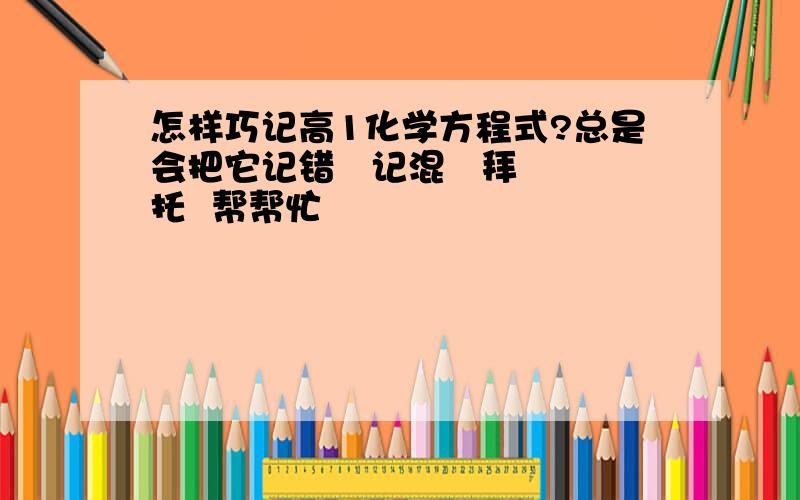 怎样巧记高1化学方程式?总是会把它记错　记混　拜托　帮帮忙